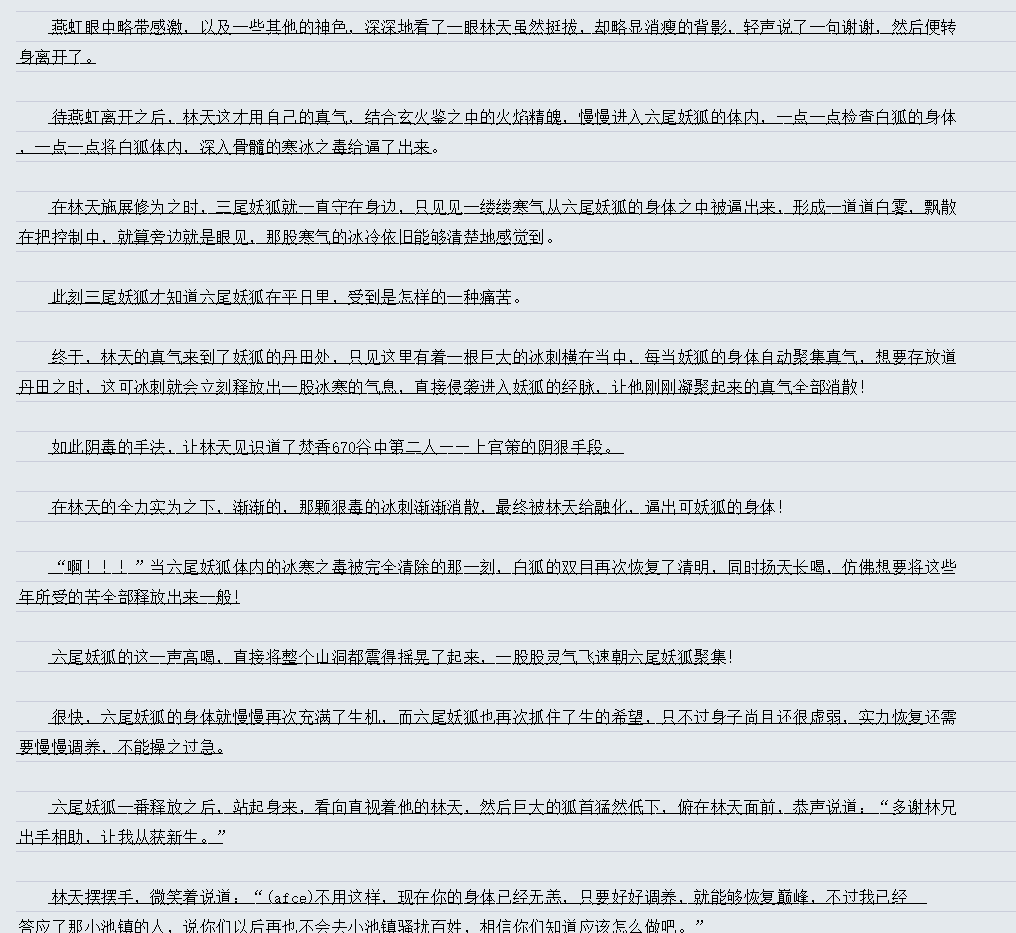 燕虹眼中略带感激，以及一些其他的神色，深深地看了一眼林天虽然挺拔，却略显消瘦的背影，轻声说了一句谢谢，然后便转身离开了。

待燕虹离开之后，林天这才用自己的真气，结合玄火鉴之中的火焰精魄，慢慢进入六尾妖狐的体内，一点一点检查白狐的身体，一点一点将白狐体内，深入骨髓的寒冰之毒给逼了出来。

在林天施展修为之时，三尾妖狐就一直守在身边，只见见一缕缕寒气从六尾妖狐的身体之中被逼出来，形成一道道白雾，飘散在把控制中，就算旁边就是眼见，那股寒气的冰冷依旧能够清楚地感觉到。

此刻三尾妖狐才知道六尾妖狐在平日里，受到是怎样的一种痛苦。

终于，林天的真气来到了妖狐的丹田处，只见这里有着一根巨大的冰刺横在当中，每当妖狐的身体自动聚集真气，想要存放道丹田之时，这可冰刺就会立刻释放出一股冰寒的气息，直接侵袭进入妖狐的经脉，让他刚刚凝聚起来的真气全部消散！

如此阴毒的手法，让林天见识道了焚香670谷中第二人——上官策的阴狠手段。

在林天的全力实为之下，渐渐的，那颗狠毒的冰刺渐渐消散，最终被林天给融化，逼出可妖狐的身体！

“啊！！！”当六尾妖狐体内的冰寒之毒被完全清除的那一刻，白狐的双目再次恢复了清明，同时扬天长喝，仿佛想要将这些年所受的苦全部释放出来一般！

六尾妖狐的这一声高喝，直接将整个山洞都震得摇晃了起来，一股股灵气飞速朝六尾妖狐聚集！

很快，六尾妖狐的身体就慢慢再次充满了生机，而六尾妖狐也再次抓住了生的希望，只不过身子尚且还很虚弱，实力恢复还需要慢慢调养，不能操之过急。

六尾妖狐一番释放之后，站起身来，看向直视着他的林天，然后巨大的狐首猛然低下，俯在林天面前，恭声说道：“多谢林兄出手相助，让我从获新生。”

林天摆摆手，微笑着说道：“(afce)不用这样，现在你的身体已经无恙，只要好好调养，就能够恢复巅峰，不过我已经答应了那小池镇的人，说你们以后再也不会去小池镇骚扰百姓，相信你们知道应该怎么做吧。”